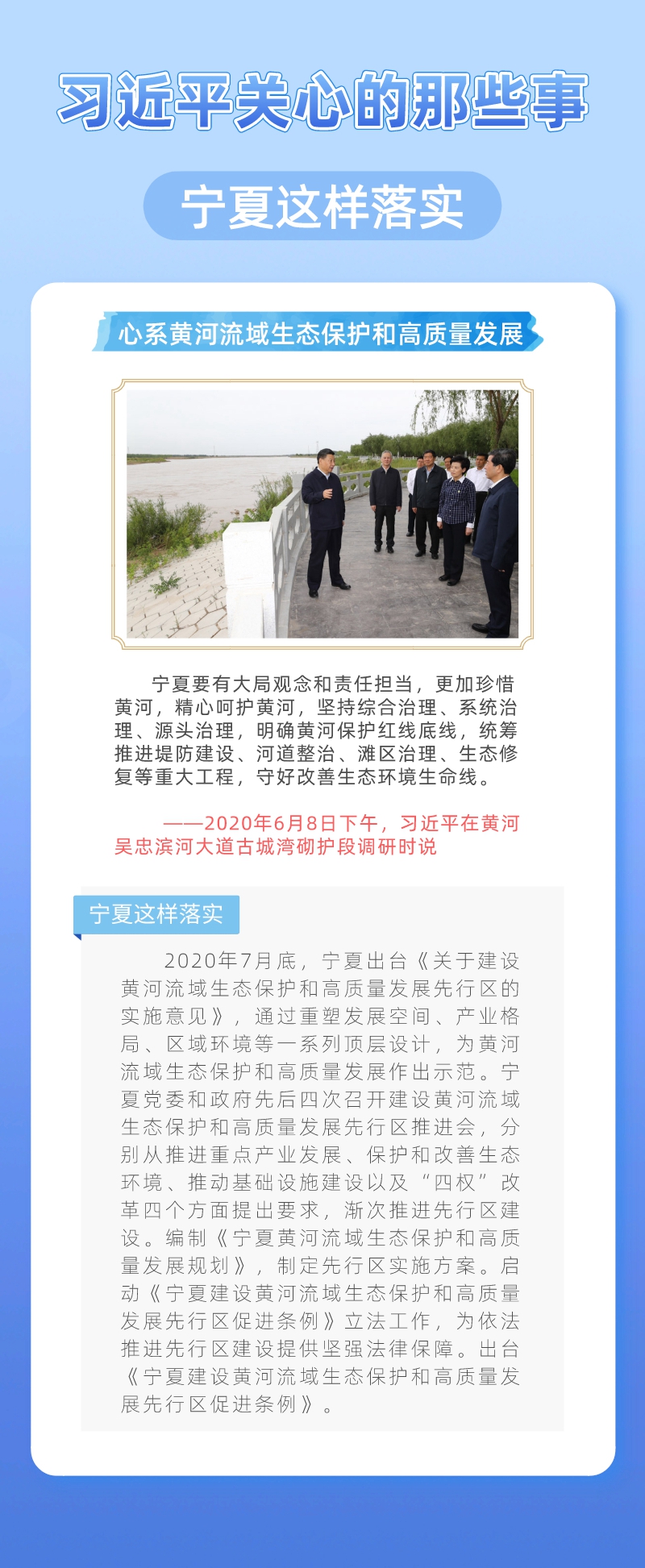 习近平关心的那些事

宁夏这样落实

心系黄河流域生态保护和高质量发展

宁夏要有大局观念和责任担当，更加珍惜黄河，精心呵护黄河，坚持综合治理、系统治理、源头治理，明确黄河保护红线底线，统筹推进堤防建设、河道整治、滩区治理、生态修复等重大工程，守好改善生态环境生命线。

——2020年6月8日下午，习近平在黄河吴忠滨河大道古城湾砌护段调研时说

宁夏这样落实

2020年7月底，宁夏出台《关于建设黄河流域生态保护和高质量发展先行区的实施意见》，通过重塑发展空间、产业格局、区域环境等一系列顶层设计，为黄河流域生态保护和高质量发展作出示范。宁夏党委和政府先后四次召开建设黄河流域生态保护和高质量发展先行区推进会，分别从推进重点产业发展、保护和改善生态环境、推动基础设施建设以及“四权”改革四个方面提出要求，渐次推进先行区建设。编制《宁夏黄河流域生态保护和高质量发展规划》，制定先行区实施方案。启动《宁夏建设黄河流域生态保护和高质量发展先行区促进条例》立法工作，为依法推进先行区建设提供坚强法律保障。出台《宁夏建设黄河流域生态保护和高质量发展先行区促进条例》。